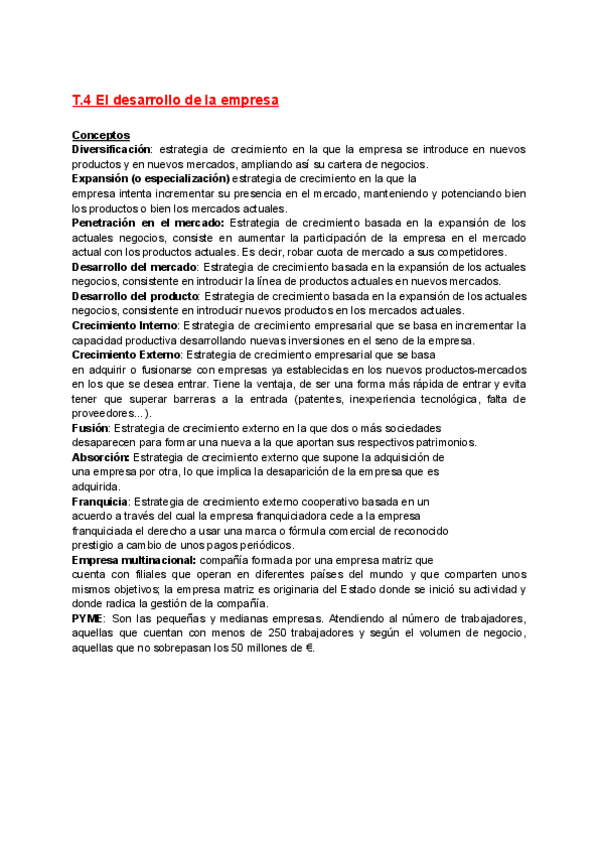 T.4 El desarrollo de la empresa

Conceptos
Diversificación: estrategia de crecimiento en la que la empresa se introduce en nuevos productos y en nuevos mercados, ampliando así su cartera de negocios.
Expansión (o especialización) estrategia de crecimiento en la que la empresa intenta incrementar su presencia en el mercado, manteniendo y potenciando bien los productos o bien los mercados actuales.
Penetración en el mercado: Estrategia de crecimiento basada en la expansión de los actuales negocios, consiste en aumentar la participación de la empresa en el mercado actual con los productos actuales. Es decir, robar cuota de mercado a sus competidores.
Desarrollo del mercado: Estrategia de crecimiento basada en la expansión de los actuales negocios, consistente en introducir la línea de productos actuales en nuevos mercados.
Desarrollo del producto: Estrategia de crecimiento basada en la expansión de los actuales negocios, consistente en introducir nuevos productos en los mercados actuales.
Crecimiento Interno: Estrategia de crecimiento empresarial que se basa en incrementar la capacidad productiva desarrollando nuevas inversiones en el seno de la empresa.
Crecimiento Externo: Estrategia de crecimiento empresarial que se basa en adquirir o fusionarse con empresas ya establecidas en los nuevos productos-mercados en los que se desea entrar. Tiene la ventaja, de ser una forma más rápida de entrar y evita tener que superar barreras a la entrada (patentes, inexperiencia tecnológica, falta de proveedores...).
Fusión: Estrategia de crecimiento externo en la que dos o más sociedades desaparecen para formar una nueva a la que aportan sus respectivos patrimonios.
Absorción: Estrategia de crecimiento externo que supone la adquisición de una empresa por otra, lo que implica la desaparición de la empresa que es adquirida.
Franquicia: Estrategia de crecimiento externo cooperativo basada en un acuerdo a través del cual la empresa franquiciadora cede a la empresa franquiciada el derecho a usar una marca o fórmula comercial de reconocido prestigio a cambio de unos pagos periódicos.
Empresa multinacional: compañía formada por una empresa matriz que cuenta con filiales que operan en diferentes países del mundo y que comparten unos mismos objetivos; la empresa matriz es originaria del Estado donde se inició su actividad y donde radica la gestión de la compañía.
PYME: Son las pequeñas y medianas empresas. Atendiendo al número de trabajadores, aquellas que cuentan con menos de 250 trabajadores y según el volumen de negocio, aquellas que no sobrepasan los 50 millones de €.